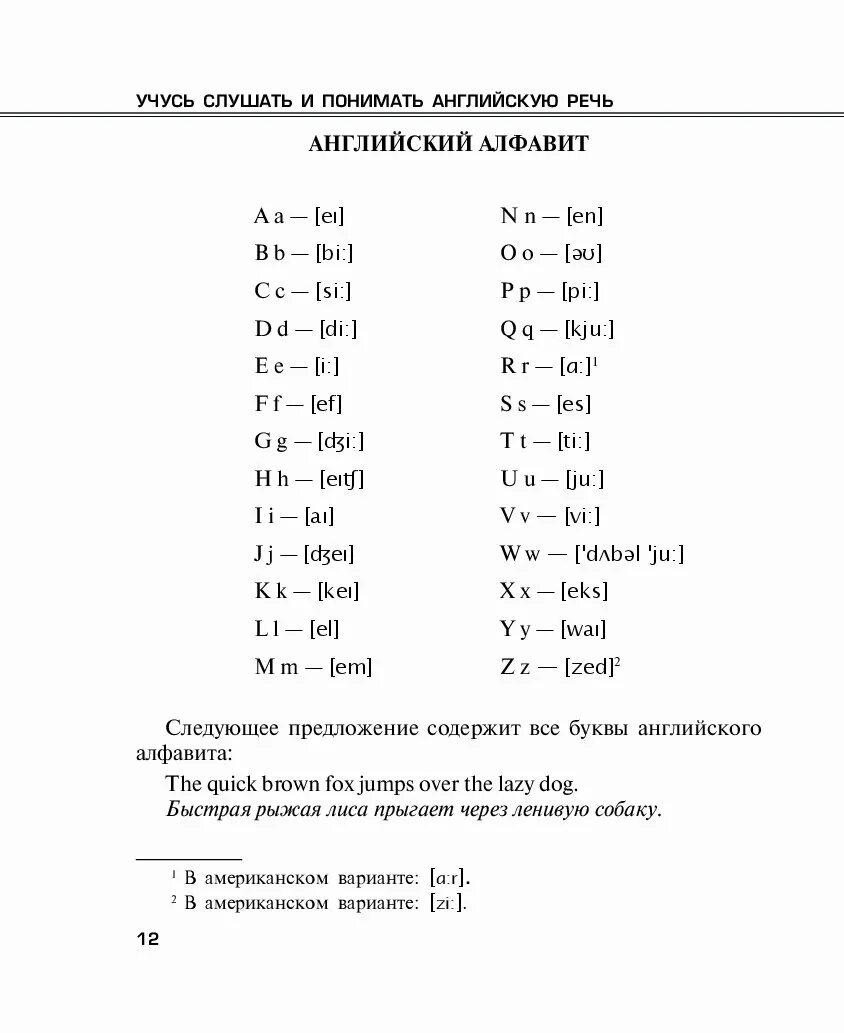 УЧУСЬ СЛУШАТЬ И ПОНИМАТЬ АНГЛИЙСКУЮ РЕЧЬ

АНГЛИЙСКИЙ АЛФАВИТ

A a — [eɪ]
B b — [bi:]
C c — [si:]
D d — [di:]
E e — [i:]
F f — [ef]
G g — [dʒi:]
H h — [eɪtʃ]
I i — [aɪ]
J j — [dʒeɪ]
K k — [keɪ]
L l — [el]
M m — [em]

N n — [en]
O o — [əʊ]
P p — [pi:]
Q q — [kju:]
R r — [ɑ:]$^1$
S s — [es]
T t — [ti:]
U u — [ju:]
V v — [vi:]
W w — ['dʌbəl 'ju:]
X x — [eks]
Y y — [waɪ]
Z z — [zed]$^2$

Следующее предложение содержит все буквы английского алфавита:

The quick brown fox jumps over the lazy dog.
Быстрая рыжая лиса прыгает через ленивую собаку.

$^1$ В американском варианте: [ɑ:r].
$^2$ В американском варианте: [zi:].

12